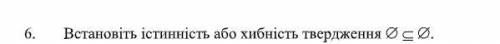 6. Встановіть істинність або хибність твердження $\varnothing \subseteq \varnothing$.